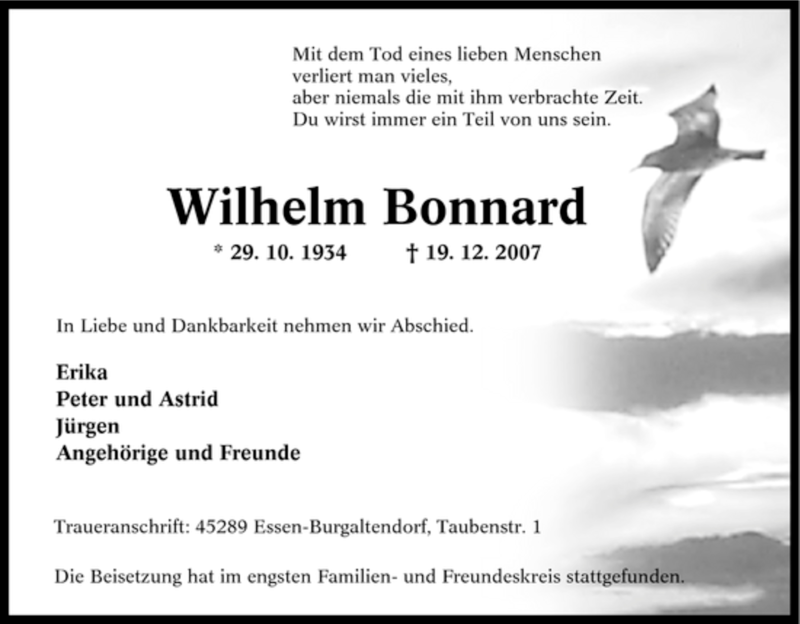 Mit dem Tod eines lieben Menschen
verliert man vieles,
aber niemals die mit ihm verbrachte Zeit.
Du wirst immer ein Teil von uns sein.

Wilhelm Bonnard

* 29. 10. 1934 † 19. 12. 2007

In Liebe und Dankbarkeit nehmen wir Abschied.

Erika
Peter und Astrid
Jürgen
Angehörige und Freunde

Traueranschrift: 45289 Essen-Burgaltendorf, Taubenstr. 1

Die Beisetzung hat im engsten Familien- und Freundeskreis stattgefunden.